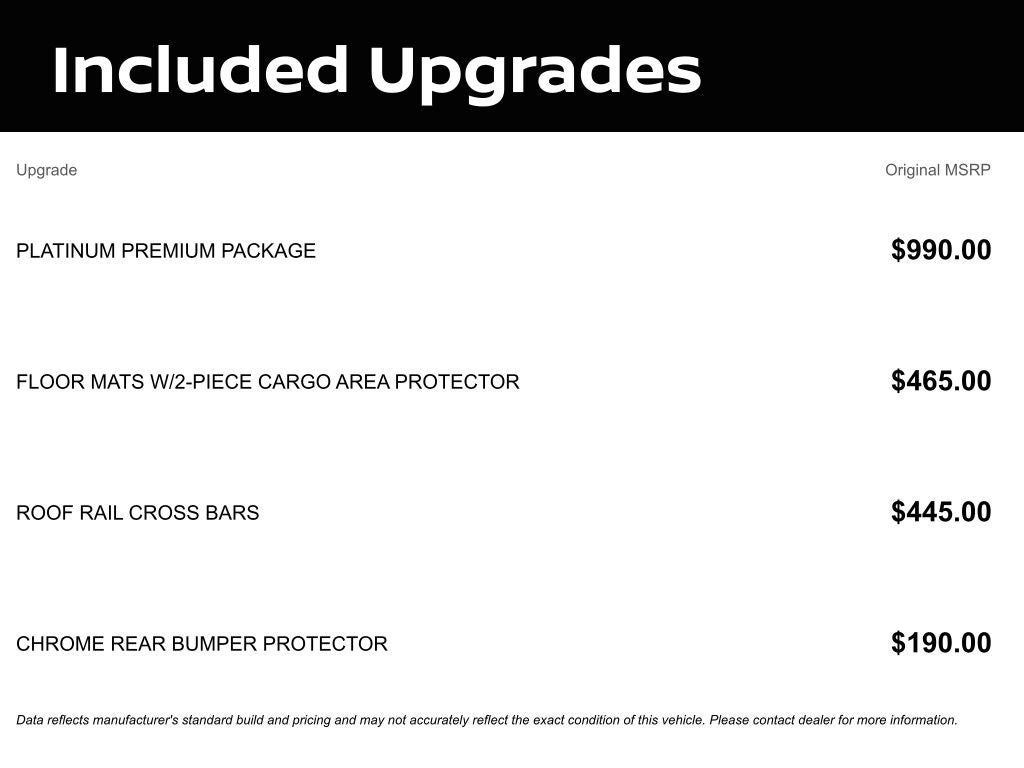 Included Upgrades

| Upgrade | Original MSRP |
|---|---|
| PLATINUM PREMIUM PACKAGE | $990.00 |
| FLOOR MATS W/2-PIECE CARGO AREA PROTECTOR | $465.00 |
| ROOF RAIL CROSS BARS | $445.00 |
| CHROME REAR BUMPER PROTECTOR | $190.00 |

Data reflects manufacturer's standard build and pricing and may not accurately reflect the exact condition of this vehicle. Please contact dealer for more information.